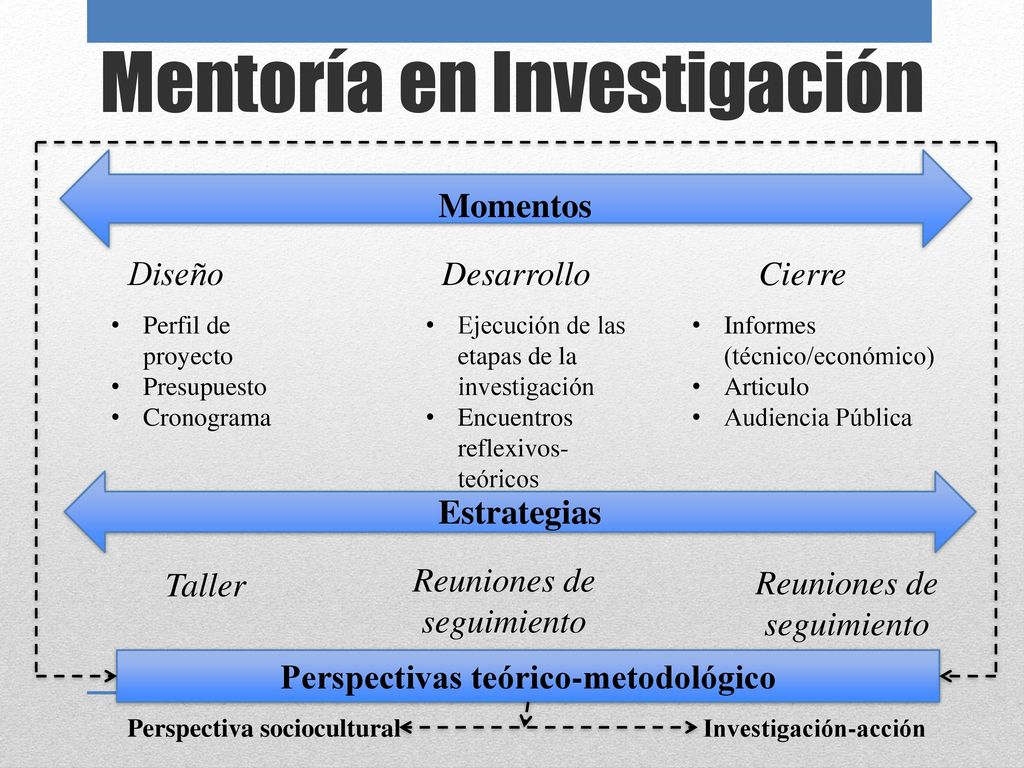 Mentoría en Investigación

Momentos

Diseño
- Perfil de proyecto
- Presupuesto
- Cronograma

Desarrollo
- Ejecución de las etapas de la investigación
- Encuentros reflexivos-teóricos

Cierre
- Informes (técnico/económico)
- Articulo
- Audiencia Pública

Estrategias

Taller

Reuniones de seguimiento

Reuniones de seguimiento

Perspectivas teórico-metodológico

Perspectiva sociocultural

Investigación-acción